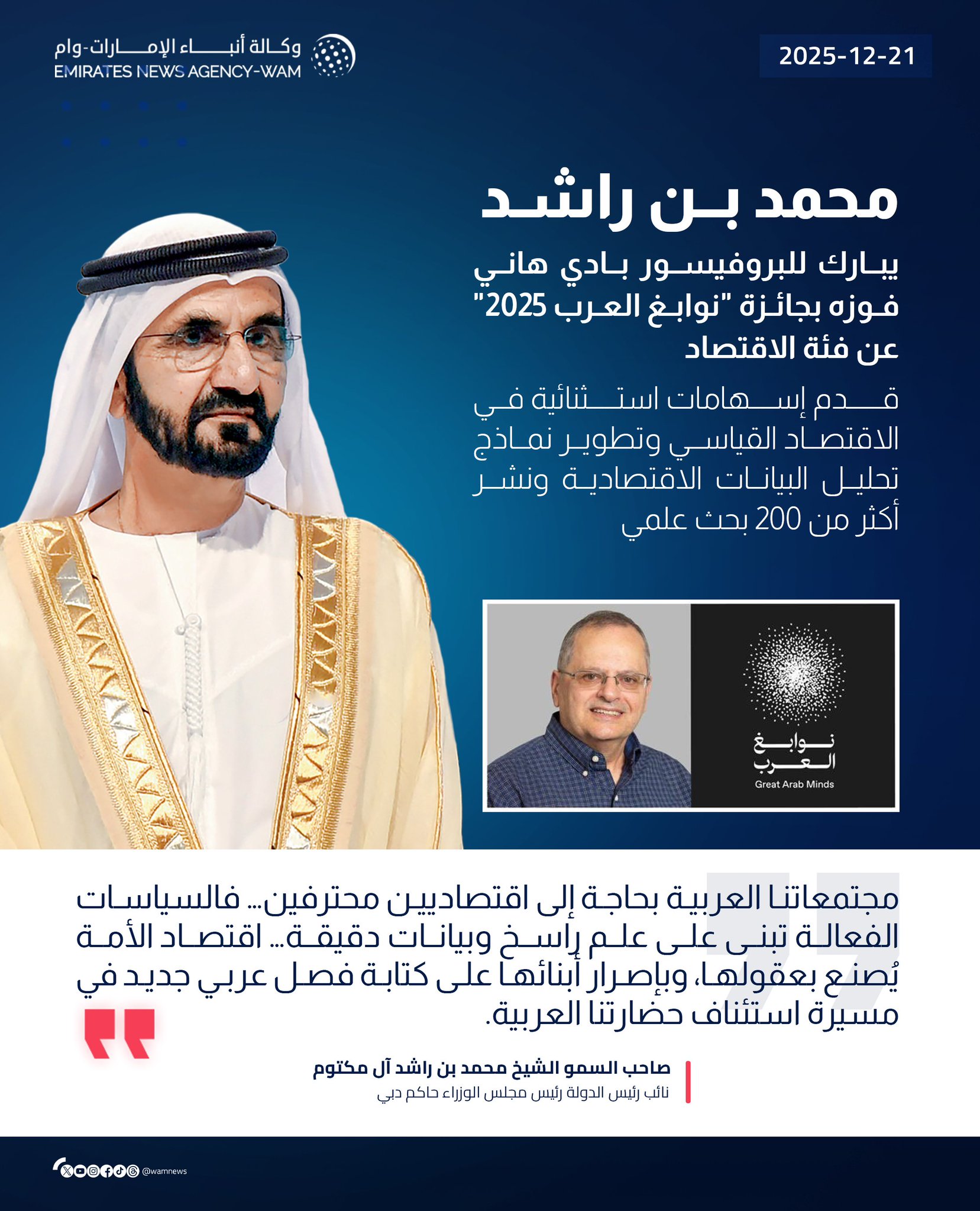 وكالة أنباء الإمارات-وام
EMIRATES NEWS AGENCY-WAM

2025-12-21

محمد بن راشد

يبارك للبروفيسور بادي هاني فوزه بجائزة "نوابغ العرب 2025" عن فئة الاقتصاد

قدم إسهامات استثنائية في الاقتصاد القياسي وتطوير نماذج تحليل البيانات الاقتصادية ونشر أكثر من 200 بحث علمي

نوابغ العرب
Great Arab Minds

مجتمعاتنا العربية بحاجة إلى اقتصاديين محترفين... فالسياسات الفعالة تبنى على علم راسخ وبيانات دقيقة... اقتصاد الأمة يُصنع بعقولها، وبإصرار أبنائها على كتابة فصل عربي جديد في مسيرة استئناف حضارتنا العربية.

صاحب السمو الشيخ محمد بن راشد آل مكتوم
نائب رئيس الدولة رئيس مجلس الوزراء حاكم دبي

@wamnews